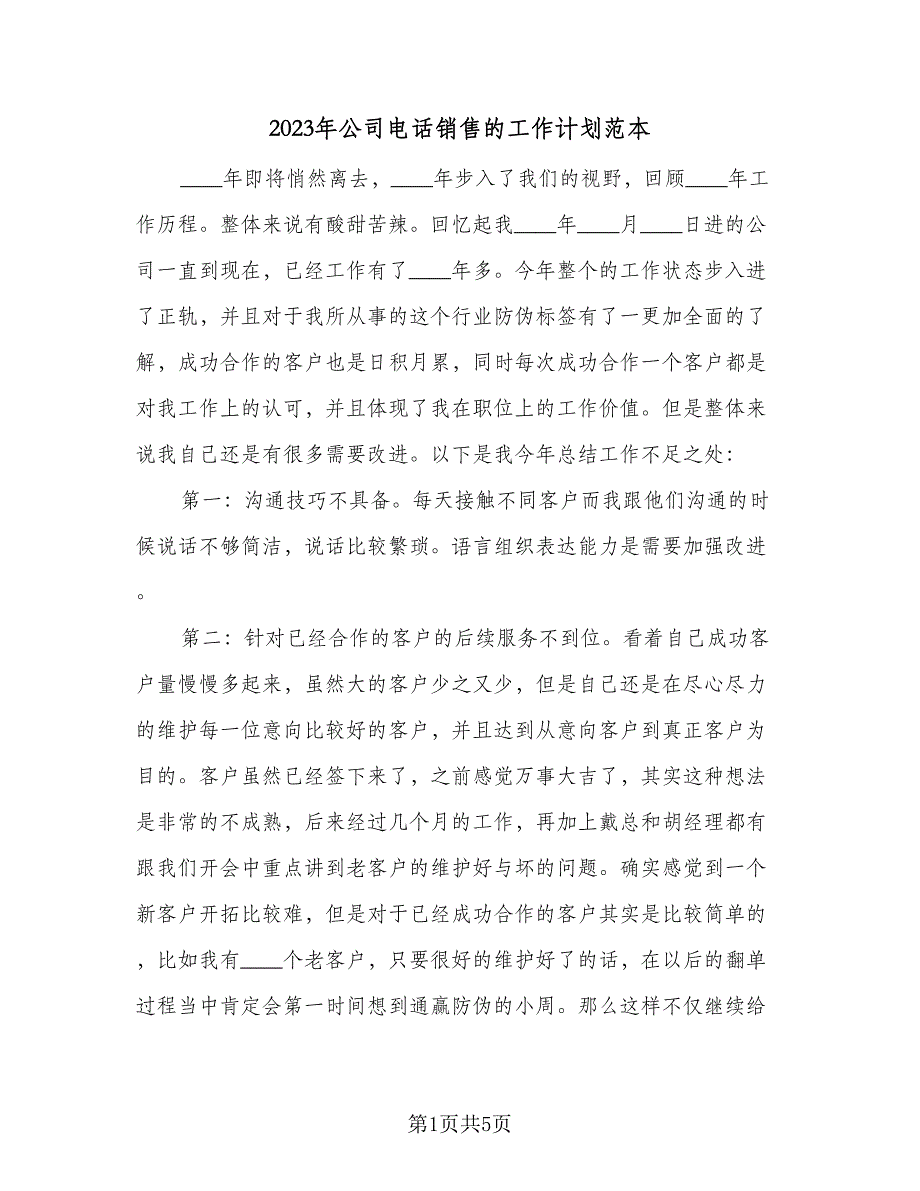 2023年公司电话销售的工作计划范本

____年即将悄然离去，____年步入了我们的视野，回顾____年工作历程。整体来说有酸甜苦辣。回忆起我____年____月____日进的公司一直到现在，已经工作有了____年多。今年整个的工作状态步入进了正轨，并且对于我所从事的这个行业防伪标签有了一更加全面的了解，成功合作的客户也是日积月累，同时每次成功合作一个客户都是对我工作上的认可，并且体现了我在职位上的工作价值。但是整体来说我自己还是有很多需要改进。以下是我今年总结工作不足之处：

第一：沟通技巧不具备。每天接触不同客户而我跟他们沟通的时候说话不够简洁，说话比较繁琐。语言组织表达能力是需要加强改进。

第二：针对已经合作的客户的后续服务不到位。看着自己成功客户量慢慢多起来，虽然大的客户少之又少，但是自己还是在尽心尽力的维护每一位意向比较好的客户，并且达到从意向客户到真正客户为目的。客户虽然已经签下来了，之前感觉万事大吉了，其实这种想法是非常的不成熟，后来经过几个月的工作，再加上戴总和胡经理都有跟我们开会中重点讲到老客户的维护好与坏的问题。确实感觉到一个新客户开拓比较难，但是对于已经成功合作的客户其实是比较简单的，比如我有____个老客户，只要很好的维护好了的话，在以后的翻单过程当中肯定会第一时间想到通赢防伪的小周。那么这样不仅继续给

第1页共5页